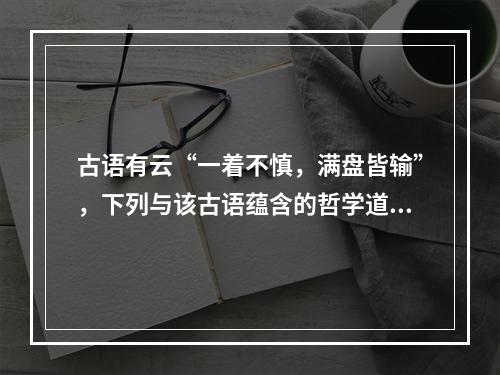 古语有云“一着不慎，满盘皆输”，下列与该古语蕴含的哲学道...